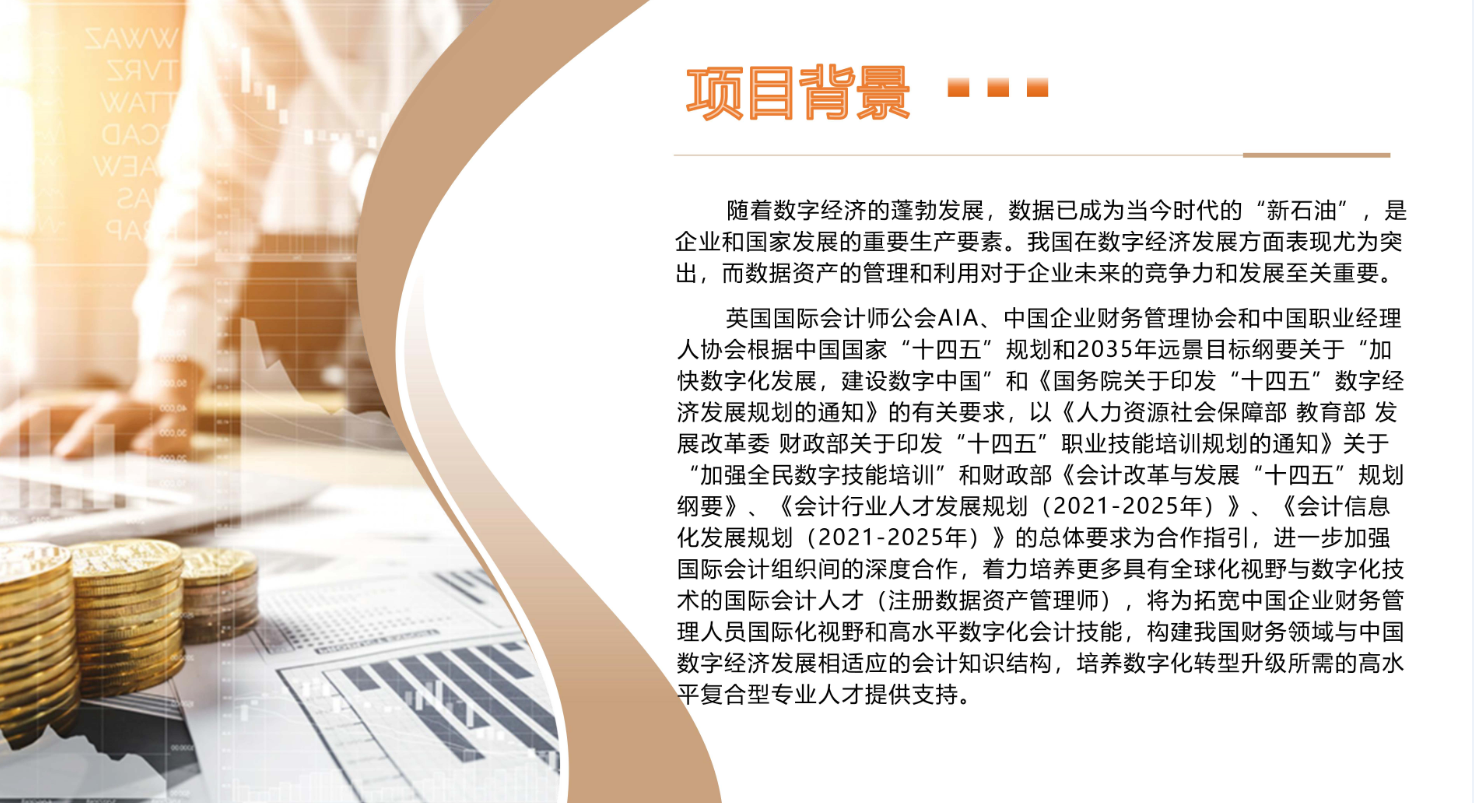 项目背景

随着数字经济的蓬勃发展，数据已成为当今时代的“新石油”，是企业和国家发展的重要生产要素。我国在数字经济发展方面表现尤为突出，而数据资产的管理和利用对于企业未来的竞争力和发展至关重要。

英国国际会计师公会AIA、中国企业财务管理协会和中国职业经理人协会根据中国国家“十四五”规划和2035年远景目标纲要关于“加快数字化发展，建设数字中国”和《国务院关于印发“十四五”数字经济发展规划的通知》的有关要求，以《人力资源社会保障部 教育部 发展改革委 财政部关于印发“十四五”职业技能培训规划的通知》关于“加强全民数字技能培训”和财政部《会计改革与发展“十四五”规划纲要》、《会计行业人才发展规划（2021-2025年）》、《会计信息化发展规划（2021-2025年）》的总体要求为合作指引，进一步加强国际会计组织间的深度合作，着力培养更多具有全球化视野与数字化技术的国际会计人才（注册数据资产管理师），将为拓宽中国企业财务管理人员国际化视野和高水平数字化会计技能，构建我国财务领域与中国数字经济发展相适应的会计知识结构，培养数字化转型升级所需的高水平复合型专业人才提供支持。